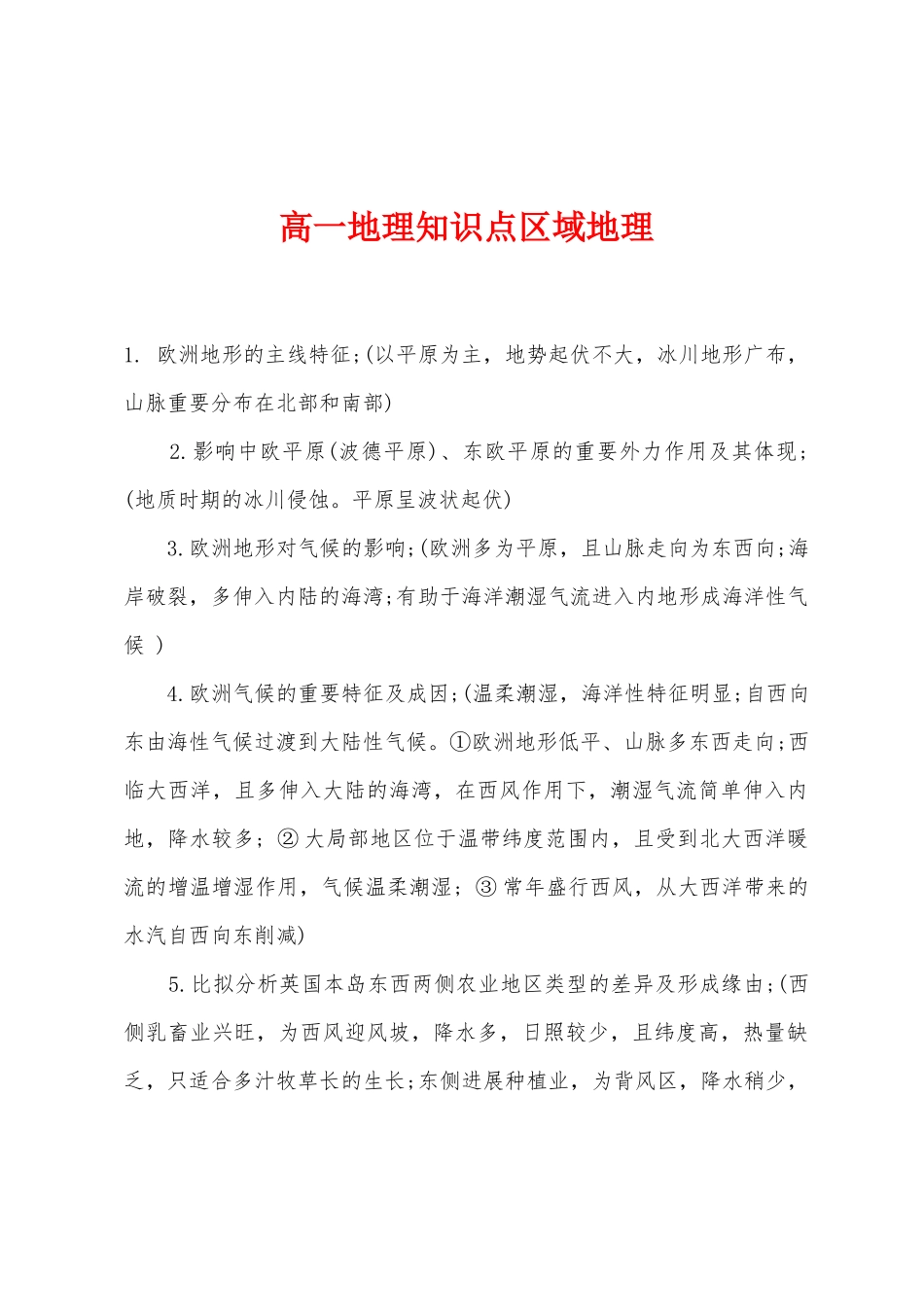 高一地理知识点区域地理

1. 欧洲地形的主线特征;(以平原为主，地势起伏不大，冰川地形广布，山脉重要分布在北部和南部)

2.影响中欧平原(波德平原)、东欧平原的重要外力作用及其体现;(地质时期的冰川侵蚀。平原呈波状起伏)

3.欧洲地形对气候的影响;(欧洲多为平原，且山脉走向为东西向;海岸破裂，多伸入内陆的海湾;有助于海洋潮湿气流进入内地形成海洋性气候 )

4.欧洲气候的重要特征及成因;(温柔潮湿，海洋性特征明显;自西向东由海性气候过渡到大陆性气候。①欧洲地形低平、山脉多东西走向;西临大西洋，且多伸入大陆的海湾，在西风作用下，潮湿气流简单伸入内地，降水较多; ② 大局部地区位于温带纬度范围内，且受到北大西洋暖流的增温增湿作用，气候温柔潮湿; ③ 常年盛行西风，从大西洋带来的水汽自西向东削减)

5.比拟分析英国本岛东西两侧农业地区类型的差异及形成缘由;(西侧乳畜业兴旺，为西风迎风坡，降水多，日照较少，且纬度高，热量缺乏，只适合多汁牧草长的生长;东侧进展种植业，为背风区，降水稍少，